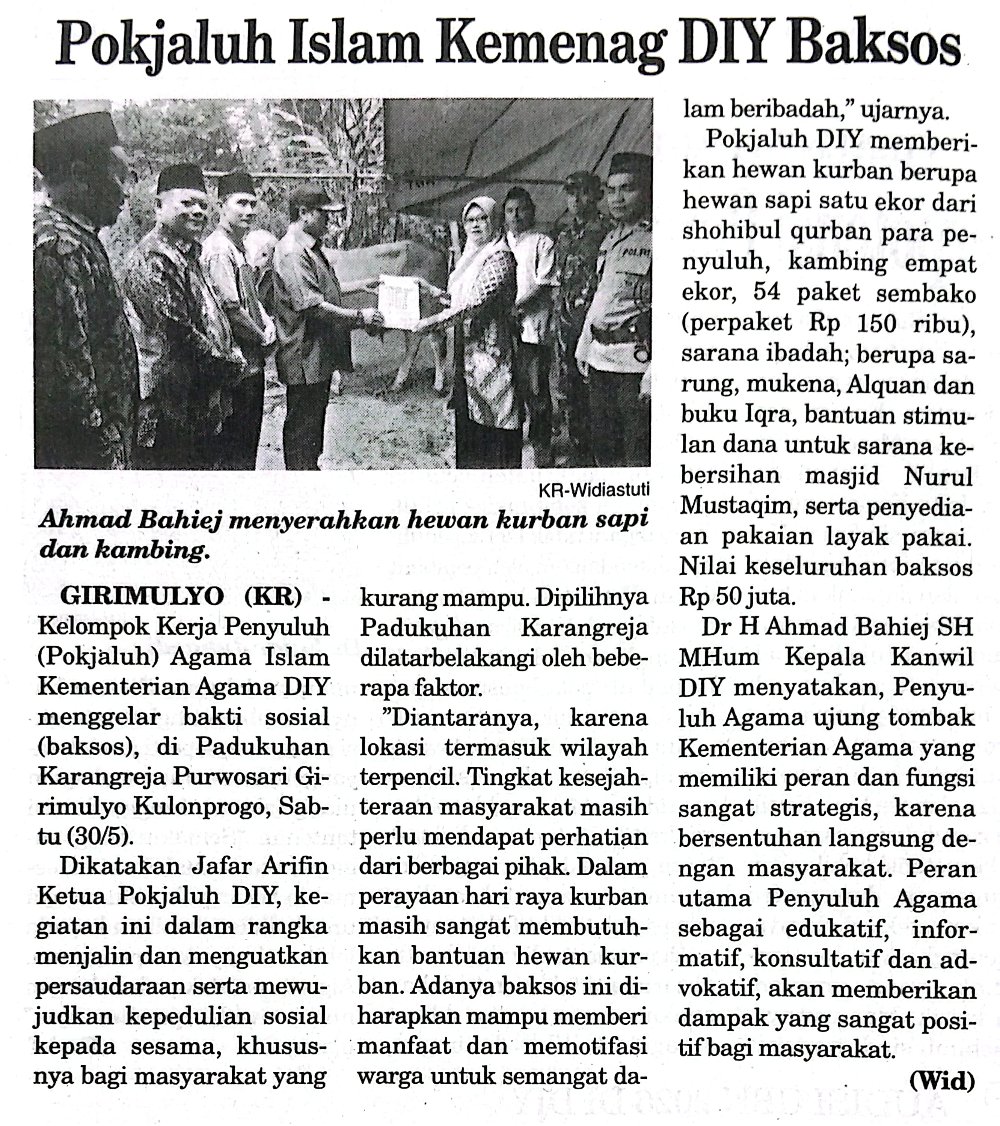 Pokjaluh Islam Kemenag DIY Baksos

POLRI

KR-Widiastuti

Ahmad Bahiej menyerahkan hewan kurban sapi dan kambing.

GIRIMULYO (KR) - Kelompok Kerja Penyuluh (Pokjaluh) Agama Islam Kementerian Agama DIY menggelar bakti sosial (baksos), di Padukuhan Karangreja Purwosari Girimulyo Kulonprogo, Sabtu (30/5).

Dikatakan Jafar Arifin Ketua Pokjaluh DIY, kegiatan ini dalam rangka menjalin dan menguatkan persaudaraan serta mewujudkan kepedulian sosial kepada sesama, khususnya bagi masyarakat yang kurang mampu. Dipilihnya Padukuhan Karangreja dilatarbelakangi oleh beberapa faktor.

"Diantaranya, karena lokasi termasuk wilayah terpencil. Tingkat kesejahteraan masyarakat masih perlu mendapat perhatian dari berbagai pihak. Dalam perayaan hari raya kurban masih sangat membutuhkan bantuan hewan kurban. Adanya baksos ini diharapkan mampu memberi manfaat dan memotifasi warga untuk semangat dalam beribadah," ujarnya.

Pokjaluh DIY memberikan hewan kurban berupa hewan sapi satu ekor dari shohibul qurban para penyuluh, kambing empat ekor, 54 paket sembako (perpaket Rp 150 ribu), sarana ibadah; berupa sarung, mukena, Alquan dan buku Iqra, bantuan stimulan dana untuk sarana kebersihan masjid Nurul Mustaqim, serta penyediaan pakaian layak pakai. Nilai keseluruhan baksos Rp 50 juta.

Dr H Ahmad Bahiej SH MHum Kepala Kanwil DIY menyatakan, Penyuluh Agama ujung tombak Kementerian Agama yang memiliki peran dan fungsi sangat strategis, karena bersentuhan langsung dengan masyarakat. Peran utama Penyuluh Agama sebagai edukatif, informatif, konsultatif dan advokatif, akan memberikan dampak yang sangat positif bagi masyarakat.

(Wid)